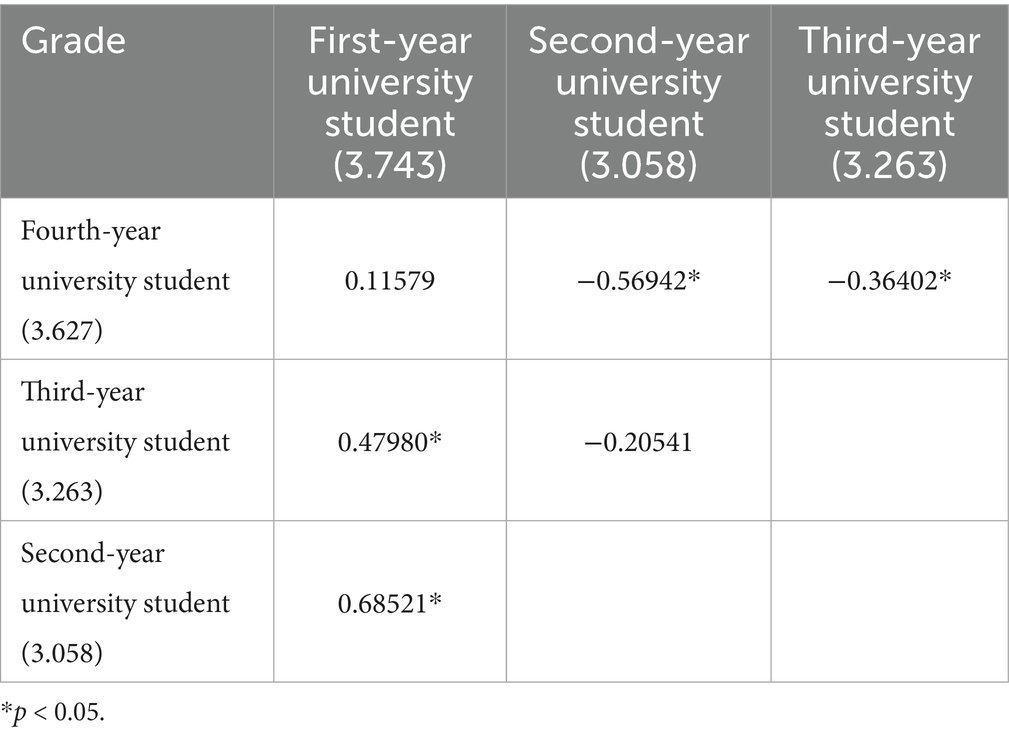 | Grade | First-year university student (3.743) | Second-year university student (3.058) | Third-year university student (3.263) |
|---|---|---|---|
| Fourth-year university student (3.627) | 0.11579 | −0.56942* | −0.36402* |
| Third-year university student (3.263) | 0.47980* | −0.20541 | |
| Second-year university student (3.058) | 0.68521* | | |

*$p$ < 0.05.